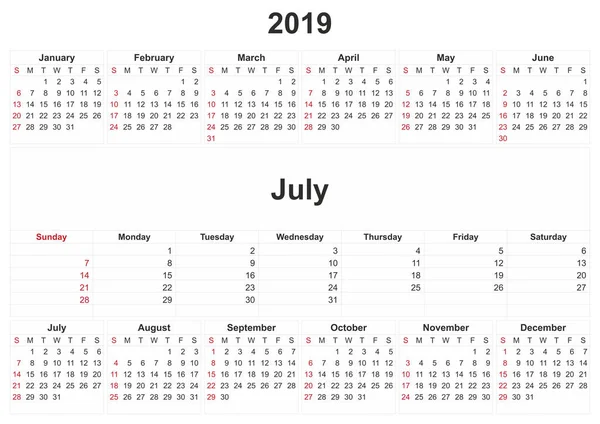 2019

January

| S | M | T | W | T | F | S |
|---|---|---|---|---|---|---|
| | | 1 | 2 | 3 | 4 | 5 |
| 6 | 7 | 8 | 9 | 10 | 11 | 12 |
| 13 | 14 | 15 | 16 | 17 | 18 | 19 |
| 20 | 21 | 22 | 23 | 24 | 25 | 26 |
| 27 | 28 | 29 | 30 | 31 | | |

February

| S | M | T | W | T | F | S |
|---|---|---|---|---|---|---|
| | | | | | 1 | 2 |
| 3 | 4 | 5 | 6 | 7 | 8 | 9 |
| 10 | 11 | 12 | 13 | 14 | 15 | 16 |
| 17 | 18 | 19 | 20 | 21 | 22 | 23 |
| 24 | 25 | 26 | 27 | 28 | | |

March

| S | M | T | W | T | F | S |
|---|---|---|---|---|---|---|
| | | | | | 1 | 2 |
| 3 | 4 | 5 | 6 | 7 | 8 | 9 |
| 10 | 11 | 12 | 13 | 14 | 15 | 16 |
| 17 | 18 | 19 | 20 | 21 | 22 | 23 |
| 24 | 25 | 26 | 27 | 28 | 29 | 30 |
| 31 | | | | | | |

April

| S | M | T | W | T | F | S |
|---|---|---|---|---|---|---|
| | 1 | 2 | 3 | 4 | 5 | 6 |
| 7 | 8 | 9 | 10 | 11 | 12 | 13 |
| 14 | 15 | 16 | 17 | 18 | 19 | 20 |
| 21 | 22 | 23 | 24 | 25 | 26 | 27 |
| 28 | 29 | 30 | | | | |

May

| S | M | T | W | T | F | S |
|---|---|---|---|---|---|---|
| | | | 1 | 2 | 3 | 4 |
| 5 | 6 | 7 | 8 | 9 | 10 | 11 |
| 12 | 13 | 14 | 15 | 16 | 17 | 18 |
| 19 | 20 | 21 | 22 | 23 | 24 | 25 |
| 26 | 27 | 28 | 29 | 30 | 31 | |

June

| S | M | T | W | T | F | S |
|---|---|---|---|---|---|---|
| | | | | | | 1 |
| 2 | 3 | 4 | 5 | 6 | 7 | 8 |
| 9 | 10 | 11 | 12 | 13 | 14 | 15 |
| 16 | 17 | 18 | 19 | 20 | 21 | 22 |
| 23 | 24 | 25 | 26 | 27 | 28 | 29 |
| 30 | | | | | | |

July

| Sunday | Monday | Tuesday | Wednesday | Thursday | Friday | Saturday |
|---|---|---|---|---|---|---|
| | 1 | 2 | 3 | 4 | 5 | 6 |
| 7 | 8 | 9 | 10 | 11 | 12 | 13 |
| 14 | 15 | 16 | 17 | 18 | 19 | 20 |
| 21 | 22 | 23 | 24 | 25 | 26 | 27 |
| 28 | 29 | 30 | 31 | | | |

July

| S | M | T | W | T | F | S |
|---|---|---|---|---|---|---|
| | 1 | 2 | 3 | 4 | 5 | 6 |
| 7 | 8 | 9 | 10 | 11 | 12 | 13 |
| 14 | 15 | 16 | 17 | 18 | 19 | 20 |
| 21 | 22 | 23 | 24 | 25 | 26 | 27 |
| 28 | 29 | 30 | 31 | | | |

August

| S | M | T | W | T | F | S |
|---|---|---|---|---|---|---|
| | | | | 1 | 2 | 3 |
| 4 | 5 | 6 | 7 | 8 | 9 | 10 |
| 11 | 12 | 13 | 14 | 15 | 16 | 17 |
| 18 | 19 | 20 | 21 | 22 | 23 | 24 |
| 25 | 26 | 27 | 28 | 29 | 30 | 31 |

September

| S | M | T | W | T | F | S |
|---|---|---|---|---|---|---|
| 1 | 2 | 3 | 4 | 5 | 6 | 7 |
| 8 | 9 | 10 | 11 | 12 | 13 | 14 |
| 15 | 16 | 17 | 18 | 19 | 20 | 21 |
| 22 | 23 | 24 | 25 | 26 | 27 | 28 |
| 29 | 30 | | | | | |

October

| S | M | T | W | T | F | S |
|---|---|---|---|---|---|---|
| | | 1 | 2 | 3 | 4 | 5 |
| 6 | 7 | 8 | 9 | 10 | 11 | 12 |
| 13 | 14 | 15 | 16 | 17 | 18 | 19 |
| 20 | 21 | 22 | 23 | 24 | 25 | 26 |
| 27 | 28 | 29 | 30 | 31 | | |

November

| S | M | T | W | T | F | S |
|---|---|---|---|---|---|---|
| | | | | | 1 | 2 |
| 3 | 4 | 5 | 6 | 7 | 8 | 9 |
| 10 | 11 | 12 | 13 | 14 | 15 | 16 |
| 17 | 18 | 19 | 20 | 21 | 22 | 23 |
| 24 | 25 | 26 | 27 | 28 | 29 | 30 |

December

| S | M | T | W | T | F | S |
|---|---|---|---|---|---|---|
| 1 | 2 | 3 | 4 | 5 | 6 | 7 |
| 8 | 9 | 10 | 11 | 12 | 13 | 14 |
| 15 | 16 | 17 | 18 | 19 | 20 | 21 |
| 22 | 23 | 24 | 25 | 26 | 27 | 28 |
| 29 | 30 | 31 | | | | |